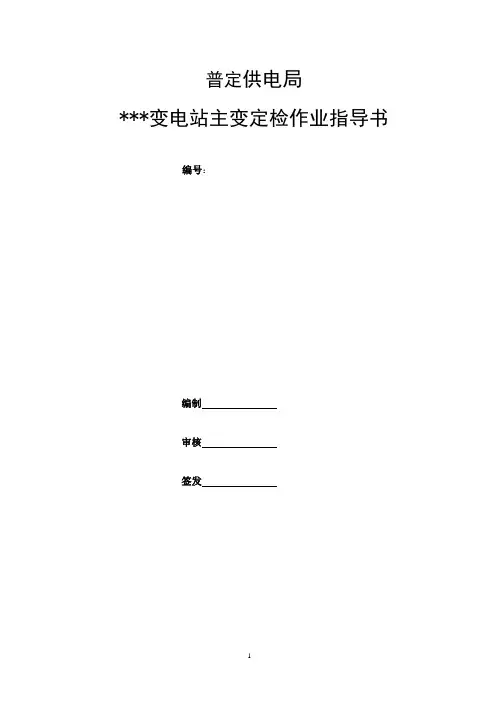 普定供电局

***变电站主变定检作业指导书

编号:

编制____

审核____

签发____

1